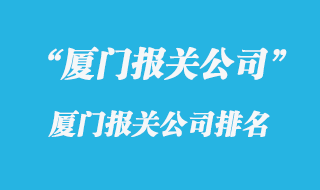 “厦门报关公司”

厦门报关公司排名